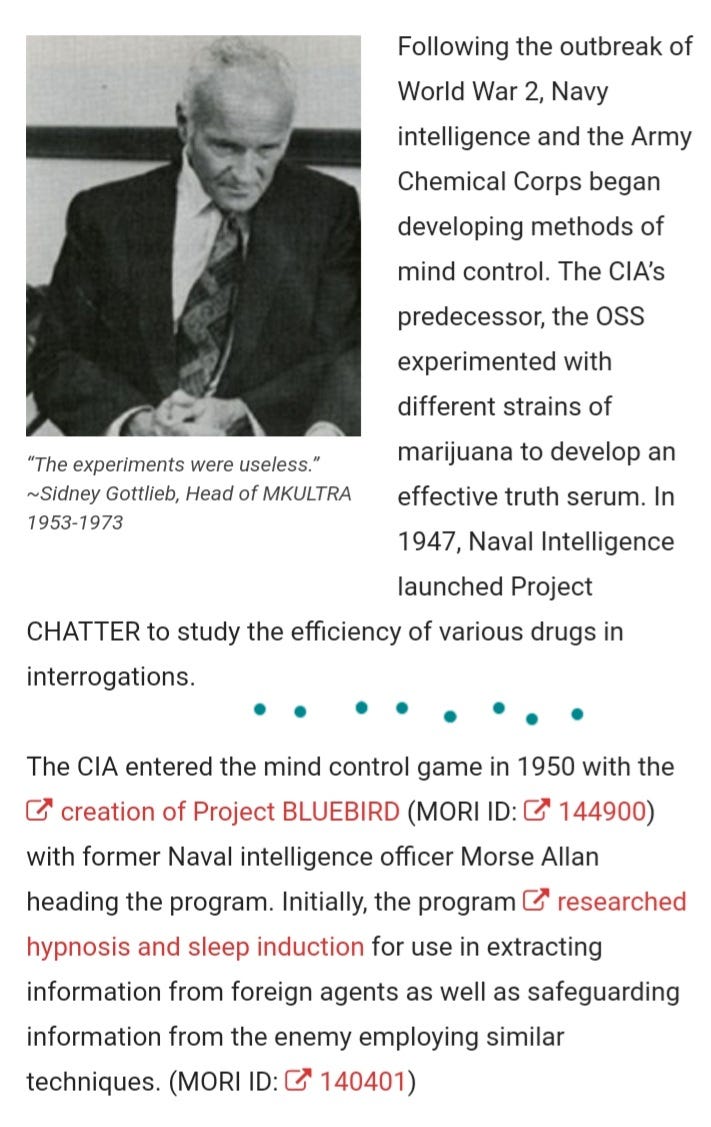 "The experiments were useless."
~Sidney Gottlieb, Head of MKULTRA 1953-1973

Following the outbreak of World War 2, Navy intelligence and the Army Chemical Corps began developing methods of mind control. The CIA's predecessor, the OSS experimented with different strains of marijuana to develop an effective truth serum. In 1947, Naval Intelligence launched Project CHATTER to study the efficiency of various drugs in interrogations.

The CIA entered the mind control game in 1950 with the creation of Project BLUEBIRD (MORI ID: 144900) with former Naval intelligence officer Morse Allan heading the program. Initially, the program researched hypnosis and sleep induction for use in extracting information from foreign agents as well as safeguarding information from the enemy employing similar techniques. (MORI ID: 140401)